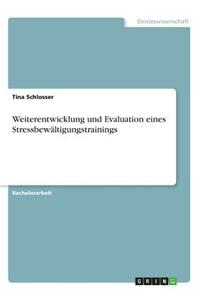 Geisteswissenschaft

Tina Schlosser

Weiterentwicklung und Evaluation eines Stressbewältigungstrainings

Bachelorarbeit

GRIN